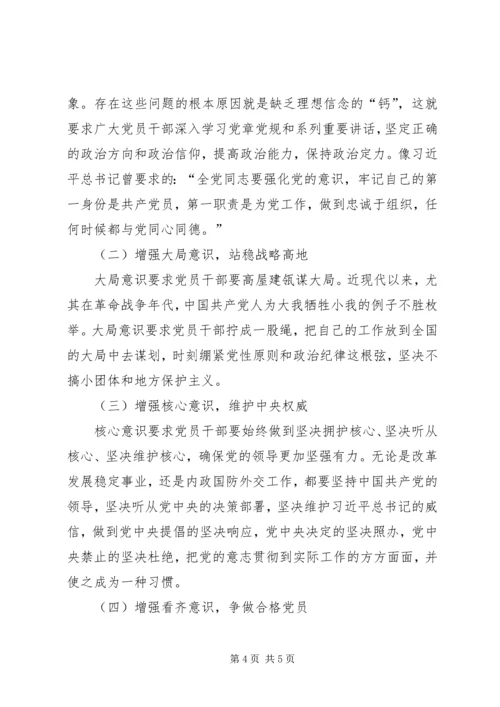 象。存在这些问题的根本原因就是缺乏理想信念的“钙”，这就要求广大党员干部深入学习党章党规和系列重要讲话，坚定正确的政治方向和政治信仰，提高政治能力，保持政治定力。像习近平总书记曾要求的：“全党同志要强化党的意识，牢记自己的第一身份是共产党员，第一职责是为党工作，做到忠诚于组织，任何时候都与党同心同德。”

（二）增强大局意识，站稳战略高地

大局意识要求党员干部要高屋建瓴谋大局。近现代以来，尤其在革命战争年代，中国共产党人为大我牺牲小我的例子不胜枚举。大局意识要求党员干部拧成一股绳，把自己的工作放到全国的大局中去谋划，时刻绷紧党性原则和政治纪律这根弦，坚决不搞小团体和地方保护主义。

（三）增强核心意识，维护中央权威

核心意识要求党员干部要始终做到坚决拥护核心、坚决听从核心、坚决维护核心，确保党的领导更加坚强有力。无论是改革发展稳定事业，还是内政国防外交工作，都要坚持中国共产党的领导，坚决听从党中央的决策部署，坚决维护习近平总书记的威信，做到党中央提倡的坚决响应，党中央决定的坚决照办，党中央禁止的坚决杜绝，把党的意志贯彻到实际工作的方方面面，并使之成为一种习惯。

（四）增强看齐意识，争做合格党员

第4页 共5页